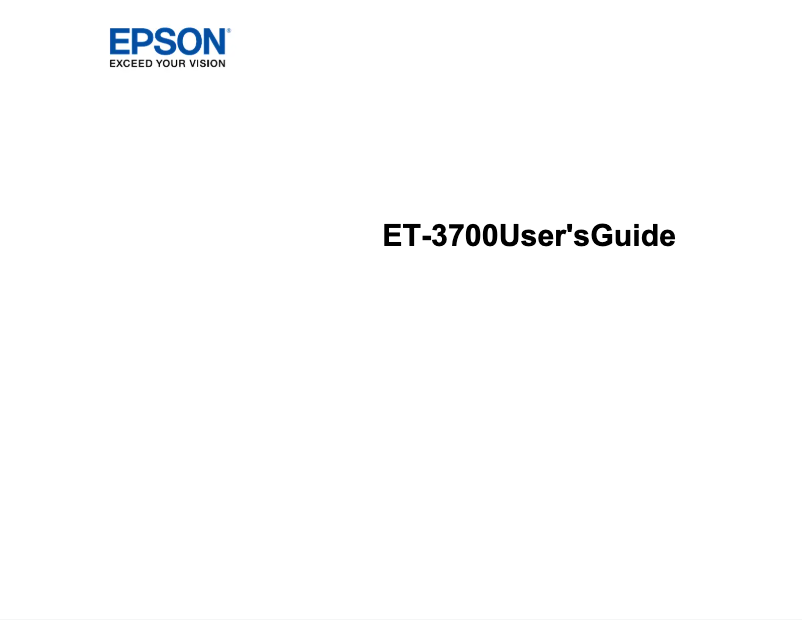 EPSON®
EXCEED YOUR VISION

ET-3700User'sGuide